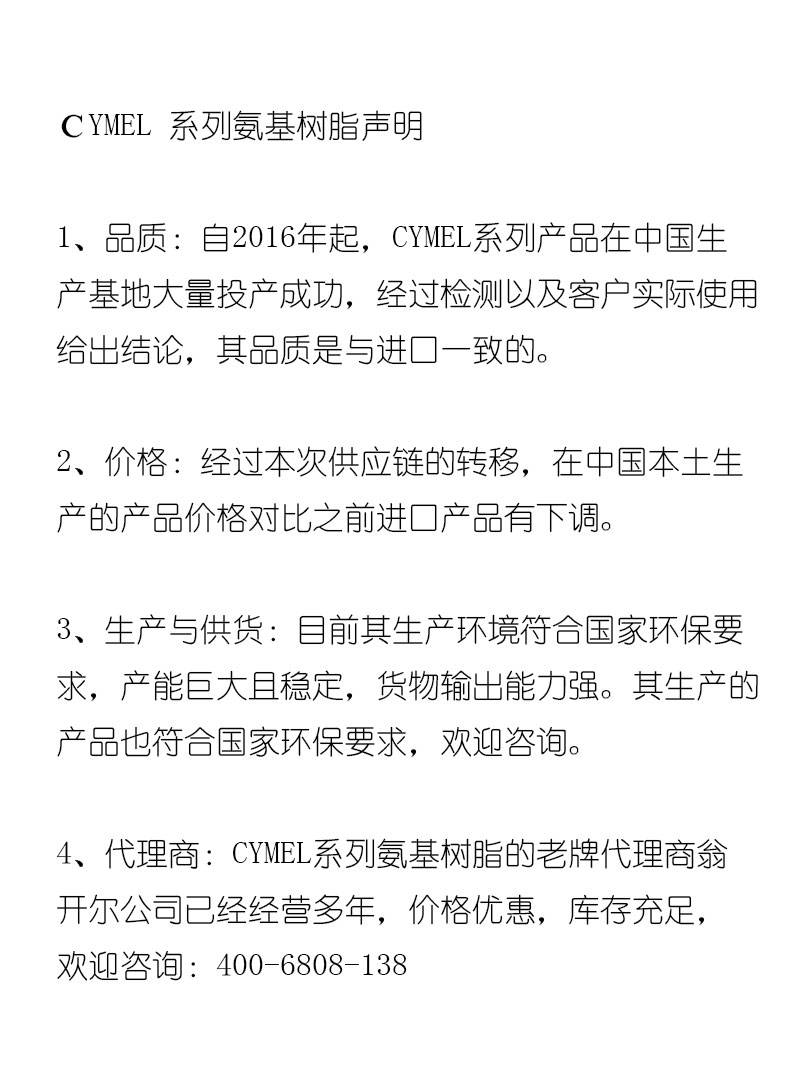 CYMEL 系列氨基树脂声明

1、品质：自2016年起，CYMEL系列产品在中国生产基地大量投产成功，经过检测以及客户实际使用给出结论，其品质是与进口一致的。

2、价格：经过本次供应链的转移，在中国本土生产的产品价格对比之前进口产品有下调。

3、生产与供货：目前其生产环境符合国家环保要求，产能巨大且稳定，货物输出能力强。其生产的产品也符合国家环保要求，欢迎咨询。

4、代理商：CYMEL系列氨基树脂的老牌代理商翁开尔公司已经经营多年，价格优惠，库存充足，欢迎咨询：400-6808-138